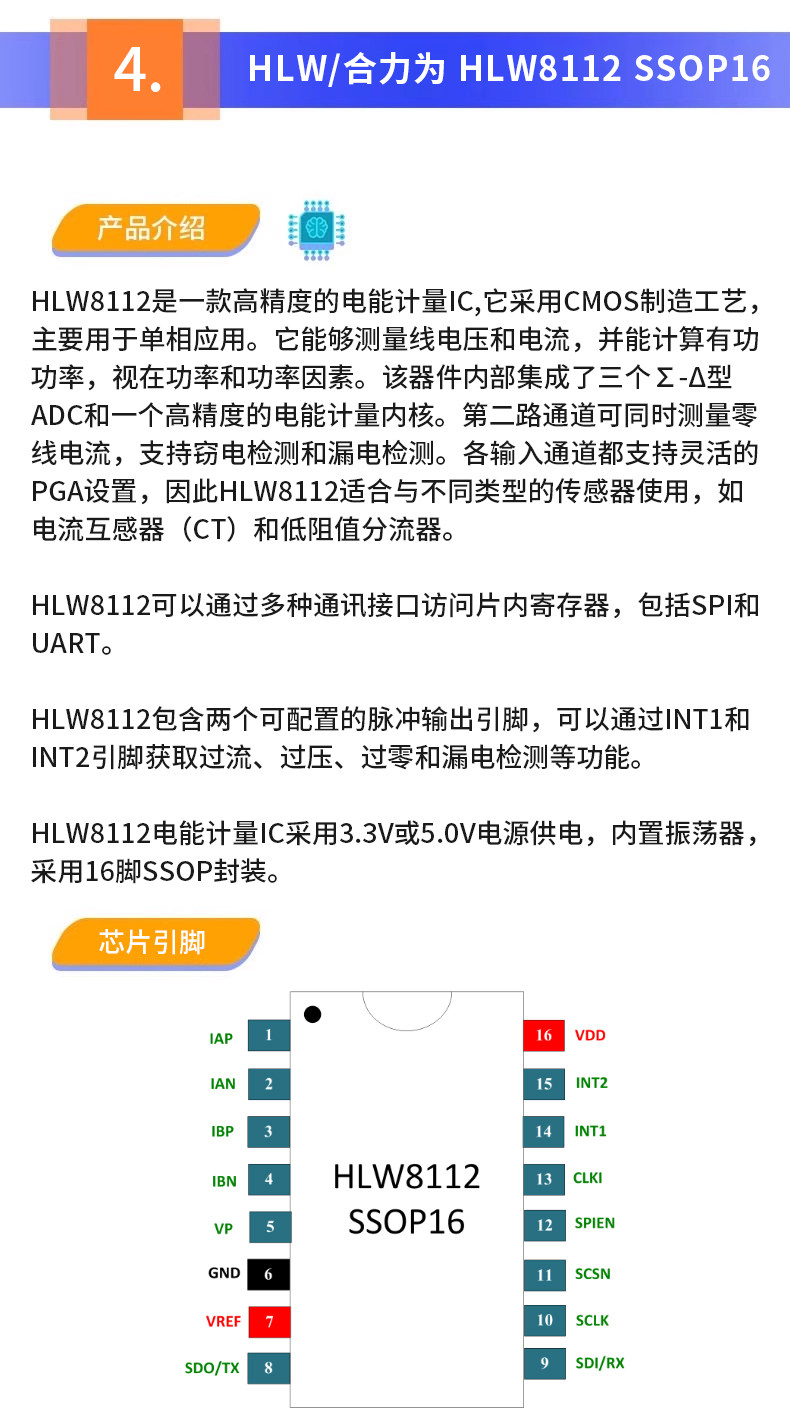 4.

HLW/合力为 HLW8112 SSOP16

产品介绍

HLW8112是一款高精度的电能计量IC,它采用CMOS制造工艺，主要用于单相应用。它能够测量线电压和电流，并能计算有功功率，视在功率和功率因素。该器件内部集成了三个Σ-Δ型ADC和一个高精度的电能计量内核。第二路通道可同时测量零线电流，支持窃电检测和漏电检测。各输入通道都支持灵活的PGA设置，因此HLW8112适合与不同类型的传感器使用，如电流互感器（CT）和低阻值分流器。

HLW8112可以通过多种通讯接口访问片内寄存器，包括SPI和UART。

HLW8112包含两个可配置的脉冲输出引脚，可以通过INT1和INT2引脚获取过流、过压、过零和漏电检测等功能。

HLW8112电能计量IC采用3.3V或5.0V电源供电，内置振荡器，采用16脚SSOP封装。

芯片引脚

IAP 1
IAN 2
IBP 3
IBN 4
VP 5
GND 6
VREF 7
SDO/TX 8

HLW8112
SSOP16

16 VDD
15 INT2
14 INT1
13 CLKI
12 SPIEN
11 SCSN
10 SCLK
9 SDI/RX